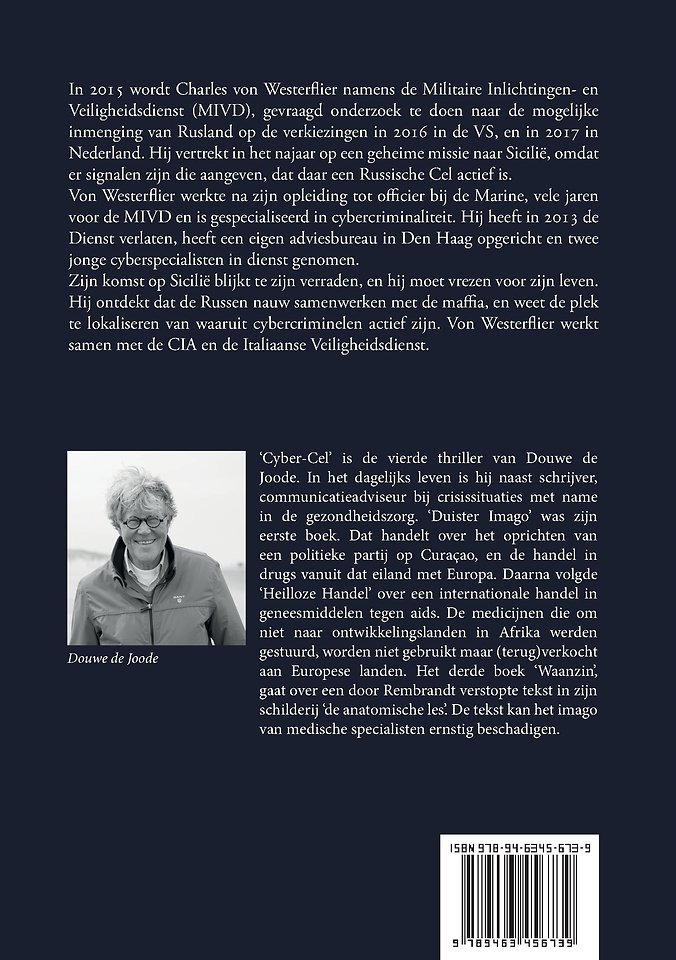 In 2015 wordt Charles von Westerflier namens de Militaire Inlichtingen- en Veiligheidsdienst (MIVD), gevraagd onderzoek te doen naar de mogelijke inmenging van Rusland op de verkiezingen in 2016 in de VS, en in 2017 in Nederland. Hij vertrekt in het najaar op een geheime missie naar Sicilië, omdat er signalen zijn die aangeven, dat daar een Russische Cel actief is.
Von Westerflier werkte na zijn opleiding tot officier bij de Marine, vele jaren voor de MIVD en is gespecialiseerd in cybercriminaliteit. Hij heeft in 2013 de Dienst verlaten, heeft een eigen adviesbureau in Den Haag opgericht en twee jonge cyberspecialisten in dienst genomen.
Zijn komst op Sicilië blijkt te zijn verraden, en hij moet vrezen voor zijn leven. Hij ontdekt dat de Russen nauw samenwerken met de maffia, en weet de plek te lokaliseren van waaruit cybercriminelen actief zijn. Von Westerflier werkt samen met de CIA en de Italiaanse Veiligheidsdienst.

Douwe de Joode

'Cyber-Cel' is de vierde thriller van Douwe de Joode. In het dagelijks leven is hij naast schrijver, communicatieadviseur bij crisissituaties met name in de gezondheidszorg. 'Duister Imago' was zijn eerste boek. Dat handelt over het oprichten van een politieke partij op Curaçao, en de handel in drugs vanuit dat eiland met Europa. Daarna volgde 'Heilloze Handel' over een internationale handel in geneesmiddelen tegen aids. De medicijnen die om niet naar ontwikkelingslanden in Afrika werden gestuurd, worden niet gebruikt maar (terug)verkocht aan Europese landen. Het derde boek 'Waanzin', gaat over een door Rembrandt verstopte tekst in zijn schilderij 'de anatomische les'. De tekst kan het imago van medische specialisten ernstig beschadigen.

ISBN 978-94-6345-673-9

9 789463 456739